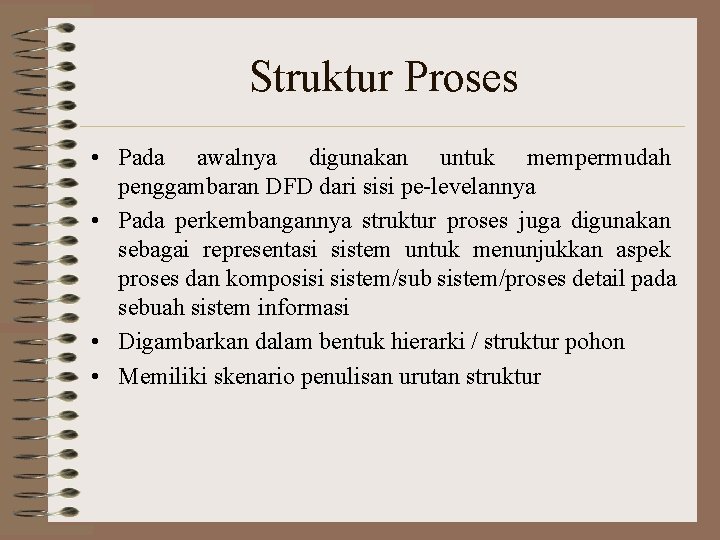 Struktur Proses

• Pada awalnya digunakan untuk mempermudah penggambaran DFD dari sisi pe-levelannya
• Pada perkembangannya struktur proses juga digunakan sebagai representasi sistem untuk menunjukkan aspek proses dan komposisi sistem/sub sistem/proses detail pada sebuah sistem informasi
• Digambarkan dalam bentuk hierarki / struktur pohon
• Memiliki skenario penulisan urutan struktur